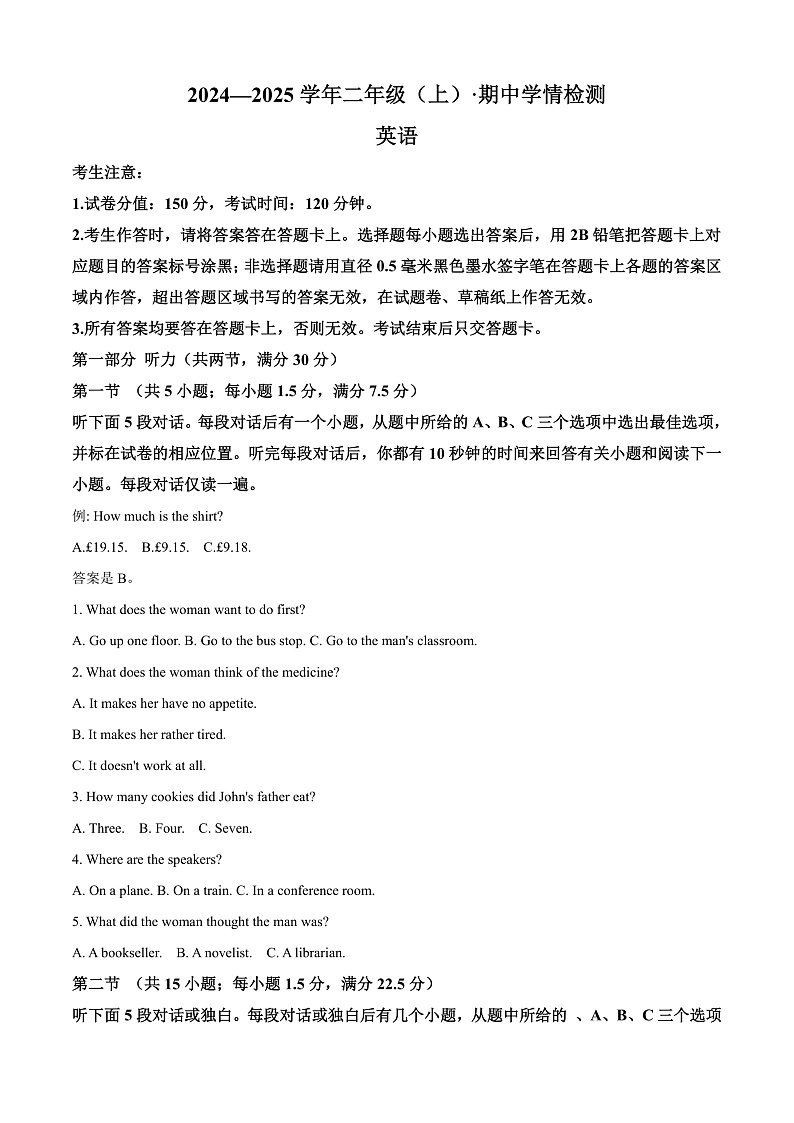 2024—2025 学年二年级（上）·期中学情检测

英语

考生注意：

1.试卷分值：150 分，考试时间：120 分钟。

2.考生作答时，请将答案答在答题卡上。选择题每小题选出答案后，用 2B 铅笔把答题卡上对应题目的答案标号涂黑；非选择题请用直径 0.5 毫米黑色墨水签字笔在答题卡上各题的答案区域内作答，超出答题区域书写的答案无效，在试题卷、草稿纸上作答无效。

3.所有答案均要答在答题卡上，否则无效。考试结束后只交答题卡。

第一部分 听力（共两节，满分 30 分）

第一节 （共 5 小题；每小题 1.5 分，满分 7.5 分）

听下面 5 段对话。每段对话后有一个小题，从题中所给的 A、B、C 三个选项中选出最佳选项，并标在试卷的相应位置。听完每段对话后，你都有 10 秒钟的时间来回答有关小题和阅读下一小题。每段对话仅读一遍。

例: How much is the shirt?

A.£19.15. B.£9.15. C.£9.18.

答案是 B。

1. What does the woman want to do first?

A. Go up one floor. B. Go to the bus stop. C. Go to the man's classroom.

2. What does the woman think of the medicine?

A. It makes her have no appetite.

B. It makes her rather tired.

C. It doesn't work at all.

3. How many cookies did John's father eat?

A. Three. B. Four. C. Seven.

4. Where are the speakers?

A. On a plane. B. On a train. C. In a conference room.

5. What did the woman thought the man was?

A. A bookseller. B. A novelist. C. A librarian.

第二节 （共 15 小题；每小题 1.5 分，满分 22.5 分）

听下面 5 段对话或独白。每段对话或独白后有几个小题，从题中所给的 、A、B、C 三个选项